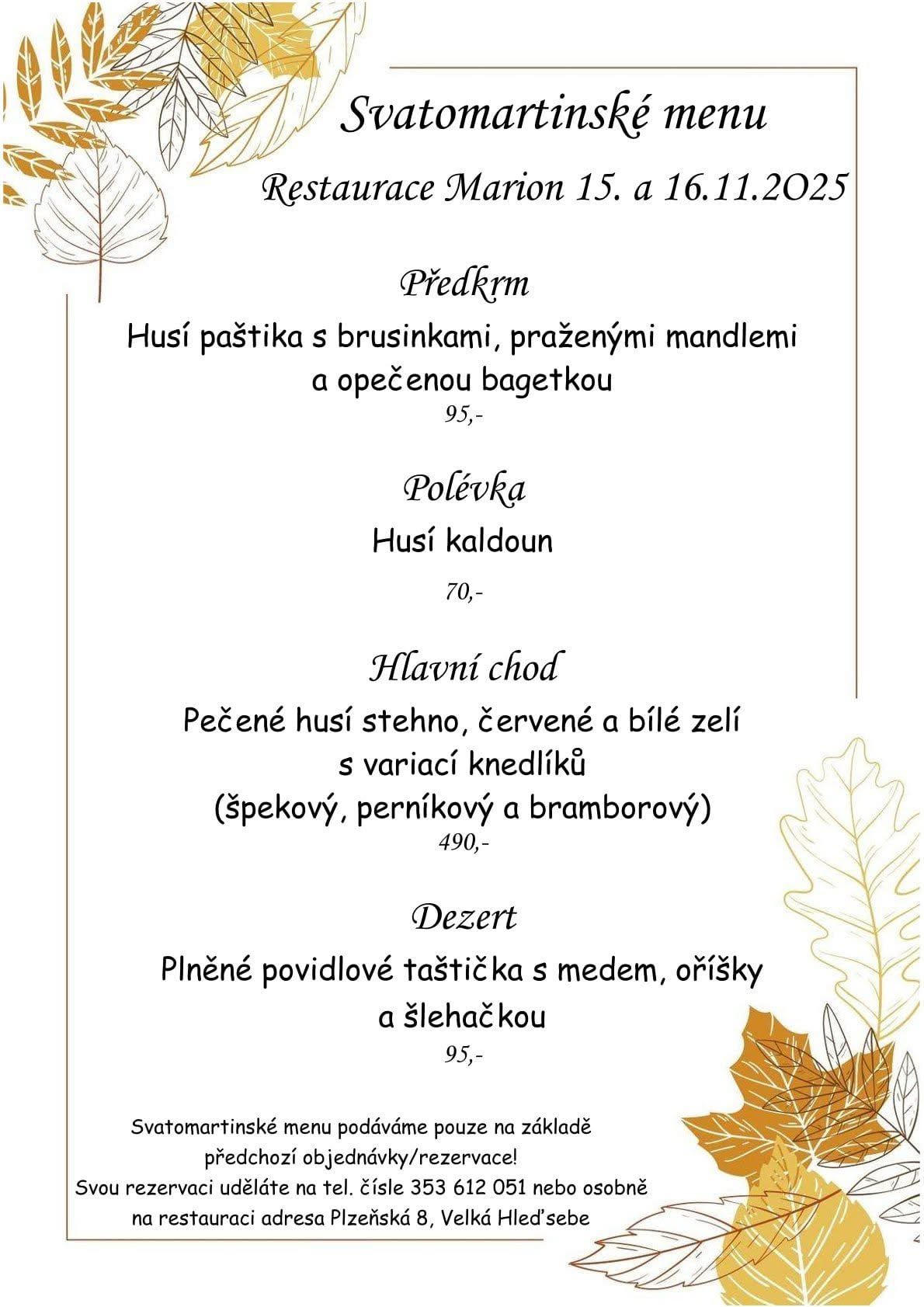 Svatomartinské menu

Restaurace Marion 15. a 16.11.2O25

Předkrm

Husí paštika s brusinkami, praženými mandlemi a opečenou bagetkou

95,-

Polévka

Husí kaldoun

70,-

Hlavní chod

Pečené husí stehno, červené a bílé zelí s variací knedlíků (špekový, perníkový a bramborový)

490,-

Dezert

Plněné povidlové taštička s medem, oříšky a šlehačkou

95,-

Svatomartinské menu podáváme pouze na základě předchozí objednávky/rezervace!
Svou rezervaci uděláte na tel. čísle 353 612 051 nebo osobně na restauraci adresa Plzeňská 8, Velká Hleďsebe